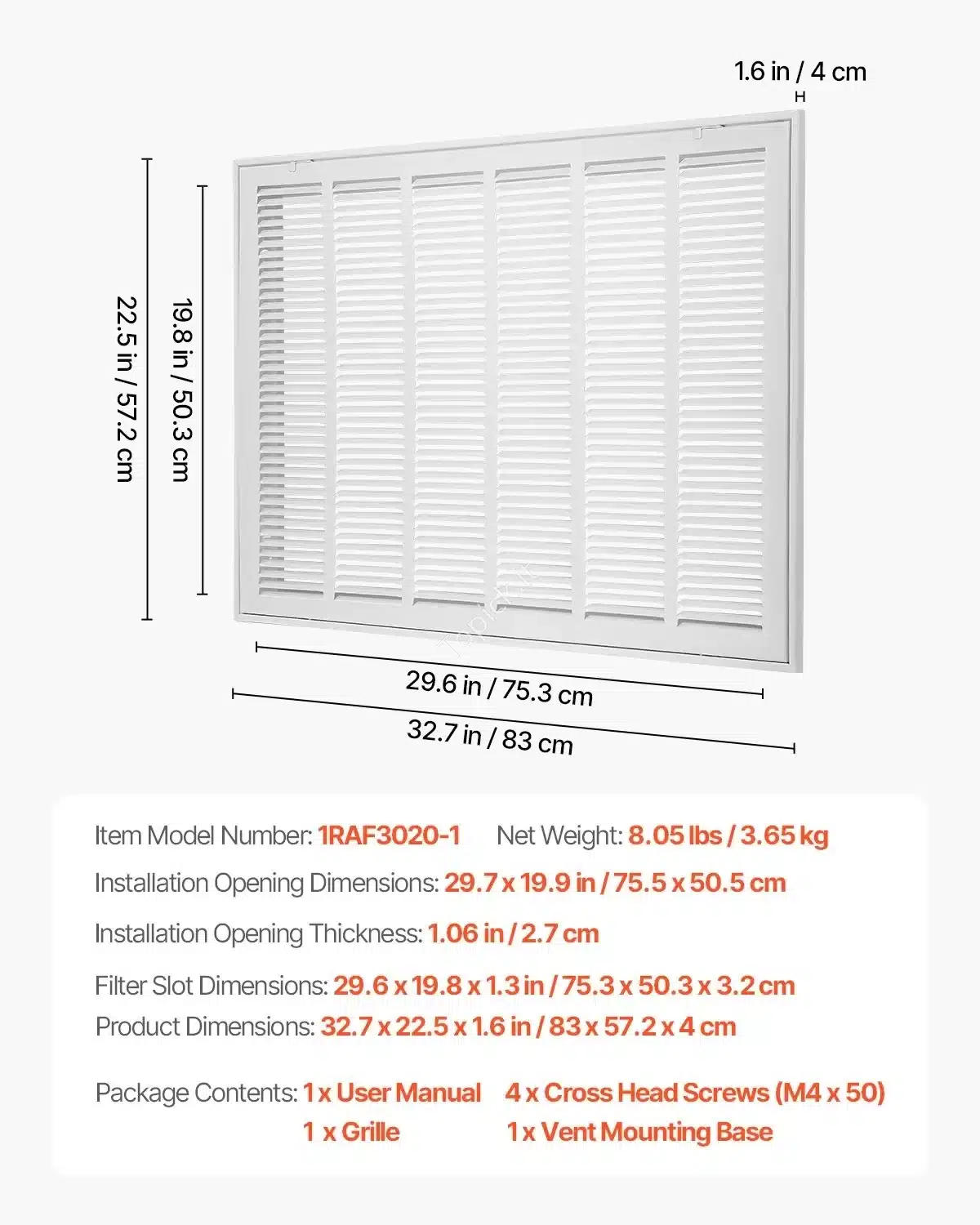 1.6 in / 4 cm

22.5 in / 57.2 cm

19.8 in / 50.3 cm

29.6 in / 75.3 cm

32.7 in / 83 cm

Item Model Number: 1RAF3020-1 Net Weight: 8.05 lbs / 3.65 kg

Installation Opening Dimensions: 29.7 x 19.9 in / 75.5 x 50.5 cm

Installation Opening Thickness: 1.06 in / 2.7 cm

Filter Slot Dimensions: 29.6 x 19.8 x 1.3 in / 75.3 x 50.3 x 3.2 cm

Product Dimensions: 32.7 x 22.5 x 1.6 in / 83 x 57.2 x 4 cm

Package Contents: 1 x User Manual 4 x Cross Head Screws (M4 x 50)
1 x Grille 1 x Vent Mounting Base